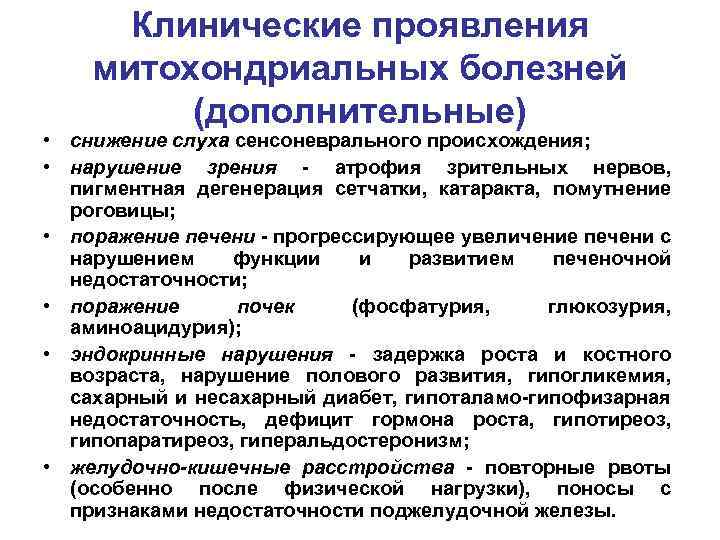 Клинические проявления митохондриальных болезней (дополнительные)

• снижение слуха сенсоневрального происхождения;
• нарушение зрения - атрофия зрительных нервов, пигментная дегенерация сетчатки, катаракта, помутнение роговицы;
• поражение печени - прогрессирующее увеличение печени с нарушением функции и развитием печеночной недостаточности;
• поражение почек (фосфатурия, глюкозурия, аминоацидурия);
• эндокринные нарушения - задержка роста и костного возраста, нарушение полового развития, гипогликемия, сахарный и несахарный диабет, гипоталамо-гипофизарная недостаточность, дефицит гормона роста, гипотиреоз, гипопаратиреоз, гиперальдостеронизм;
• желудочно-кишечные расстройства - повторные рвоты (особенно после физической нагрузки), поносы с признаками недостаточности поджелудочной железы.